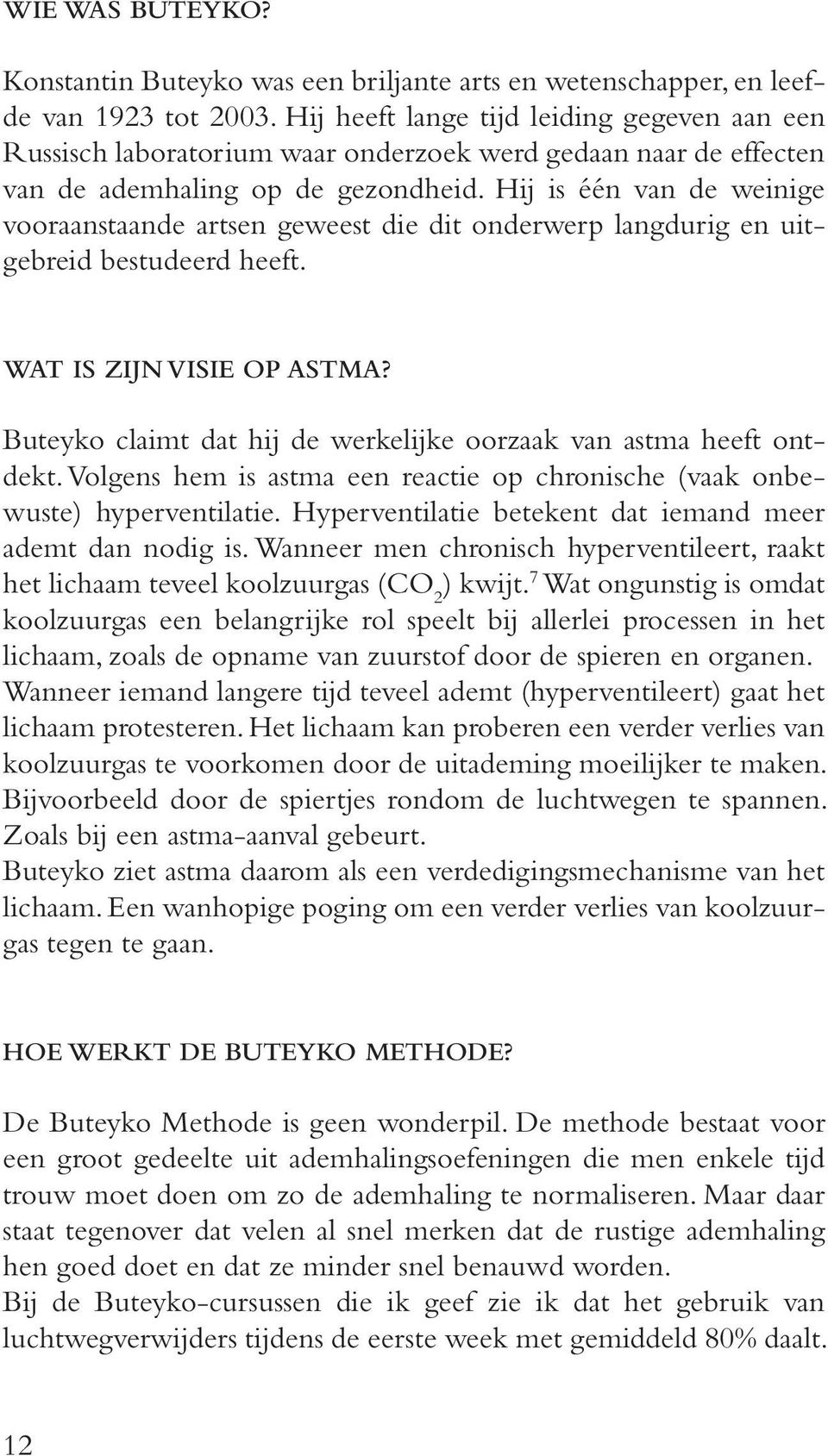 WIE WAS BUTEYKO?

Konstantin Buteyko was een briljante arts en wetenschapper, en leefde van 1923 tot 2003. Hij heeft lange tijd leiding gegeven aan een Russisch laboratorium waar onderzoek werd gedaan naar de effecten van de ademhaling op de gezondheid. Hij is één van de weinige vooraanstaande artsen geweest die dit onderwerp langdurig en uitgebreid bestudeerd heeft.

WAT IS ZIJN VISIE OP ASTMA?

Buteyko claimt dat hij de werkelijke oorzaak van astma heeft ontdekt. Volgens hem is astma een reactie op chronische (vaak onbewuste) hyperventilatie. Hyperventilatie betekent dat iemand meer ademt dan nodig is. Wanneer men chronisch hyperventileert, raakt het lichaam teveel koolzuurgas ($CO_2$) kwijt.$^7$ Wat ongunstig is omdat koolzuurgas een belangrijke rol speelt bij allerlei processen in het lichaam, zoals de opname van zuurstof door de spieren en organen.
Wanneer iemand langere tijd teveel ademt (hyperventileert) gaat het lichaam protesteren. Het lichaam kan proberen een verder verlies van koolzuurgas te voorkomen door de uitademing moeilijker te maken. Bijvoorbeeld door de spiertjes rondom de luchtwegen te spannen. Zoals bij een astma-aanval gebeurt.
Buteyko ziet astma daarom als een verdedigingsmechanisme van het lichaam. Een wanhopige poging om een verder verlies van koolzuurgas tegen te gaan.

HOE WERKT DE BUTEYKO METHODE?

De Buteyko Methode is geen wonderpil. De methode bestaat voor een groot gedeelte uit ademhalingsoefeningen die men enkele tijd trouw moet doen om zo de ademhaling te normaliseren. Maar daar staat tegenover dat velen al snel merken dat de rustige ademhaling hen goed doet en dat ze minder snel benauwd worden.
Bij de Buteyko-cursussen die ik geef zie ik dat het gebruik van luchtwegverwijders tijdens de eerste week met gemiddeld 80% daalt.

12